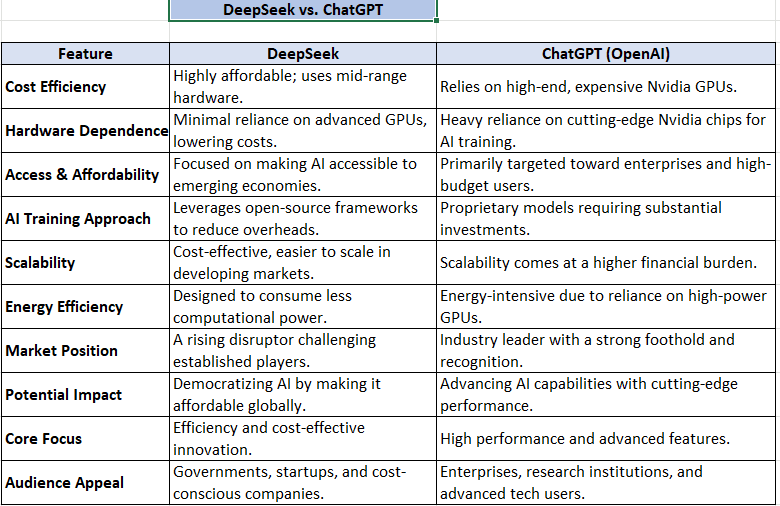 DeepSeek vs. ChatGPT

| Feature | DeepSeek | ChatGPT (OpenAI) |
|---|---|---|
| Cost Efficiency | Highly affordable; uses mid-range hardware. | Relies on high-end, expensive Nvidia GPUs. |
| Hardware Dependence | Minimal reliance on advanced GPUs, lowering costs. | Heavy reliance on cutting-edge Nvidia chips for AI training. |
| Access & Affordability | Focused on making AI accessible to emerging economies. | Primarily targeted toward enterprises and high-budget users. |
| AI Training Approach | Leverages open-source frameworks to reduce overheads. | Proprietary models requiring substantial investments. |
| Scalability | Cost-effective, easier to scale in developing markets. | Scalability comes at a higher financial burden. |
| Energy Efficiency | Designed to consume less computational power. | Energy-intensive due to reliance on high-power GPUs. |
| Market Position | A rising disruptor challenging established players. | Industry leader with a strong foothold and recognition. |
| Potential Impact | Democratizing AI by making it affordable globally. | Advancing AI capabilities with cutting-edge performance. |
| Core Focus | Efficiency and cost-effective innovation. | High performance and advanced features. |
| Audience Appeal | Governments, startups, and cost-conscious companies. | Enterprises, research institutions, and advanced tech users. |